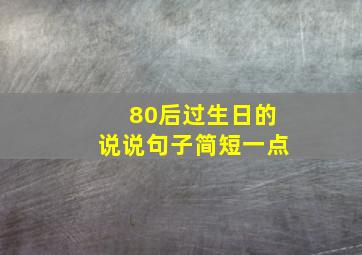 80后过生日的
说说句子简短一点